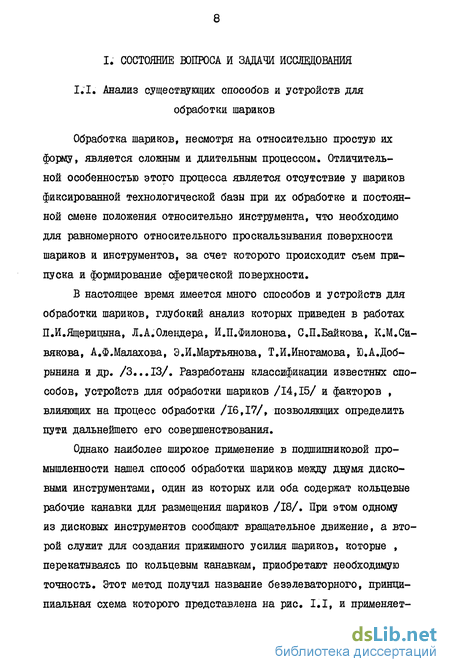 8

I. СОСТОЯНИЕ ВОПРОСА И ЗАДАЧИ ИССЛЕДОВАНИЯ

I.I. Анализ существующих способов и устройств для обработки шариков

Обработка шариков, несмотря на относительно простую их форму, является сложным и длительным процессом. Отличительной особенностью этого процесса является отсутствие у шариков фиксированной технологической базы при их обработке и постоянной смене положения относительно инструмента, что необходимо для равномерного относительного проскальзывания поверхности шариков и инструментов, за счет которого происходит съем припуска и формирование сферической поверхности.

В настоящее время имеется много способов и устройств для обработки шариков, глубокий анализ которых приведен в работах П.И.Ящерицына, Л.А.Олендера, И.П.Филонова, С.П.Байкова, К.М.Сивякова, А.Ф.Малахова, Э.И.Мартьянова, Т.И.Иногамова, Ю.А.Добрынина и др. /3...I3/. Разработаны классификации известных способов, устройств для обработки шариков /I4,I5/ и факторов , влияющих на процесс обработки /I6,I7/, позволяющих определить пути дальнейшего его совершенствования.

Однако наиболее широкое применение в подшипниковой промышленности нашел способ обработки шариков между двумя дисковыми инструментами, один из которых или оба содержат кольцевые рабочие канавки для размещения шариков /I8/. При этом одному из дисковых инструментов сообщают вращательное движение, а второй служит для создания прижимного усилия шариков, которые , перекатываясь по кольцевым канавкам, приобретают необходимую точность. Этот метод получил название безэлеваторного, принципиальная схема которого представлена на рис. I.I, и применяет-

dsLib.net
библиотека диссертаций